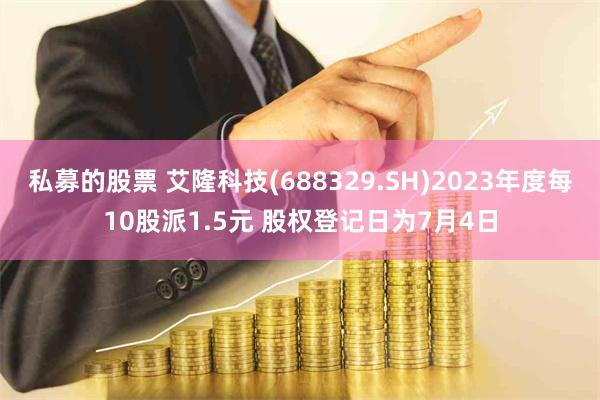 私募的股票 艾隆科技(688329.SH)2023年度每10股派1.5元 股权登记日为7月4日